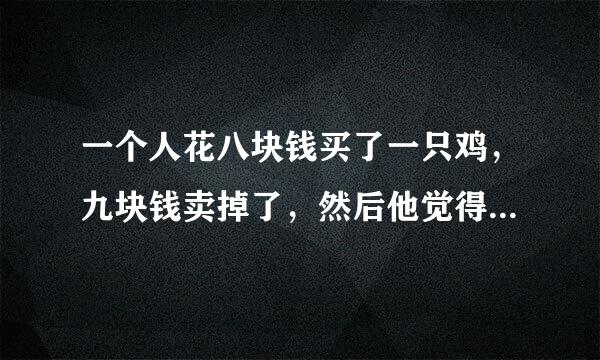 一个人花八块钱买了一只鸡，九块钱卖掉了，然后他觉得...